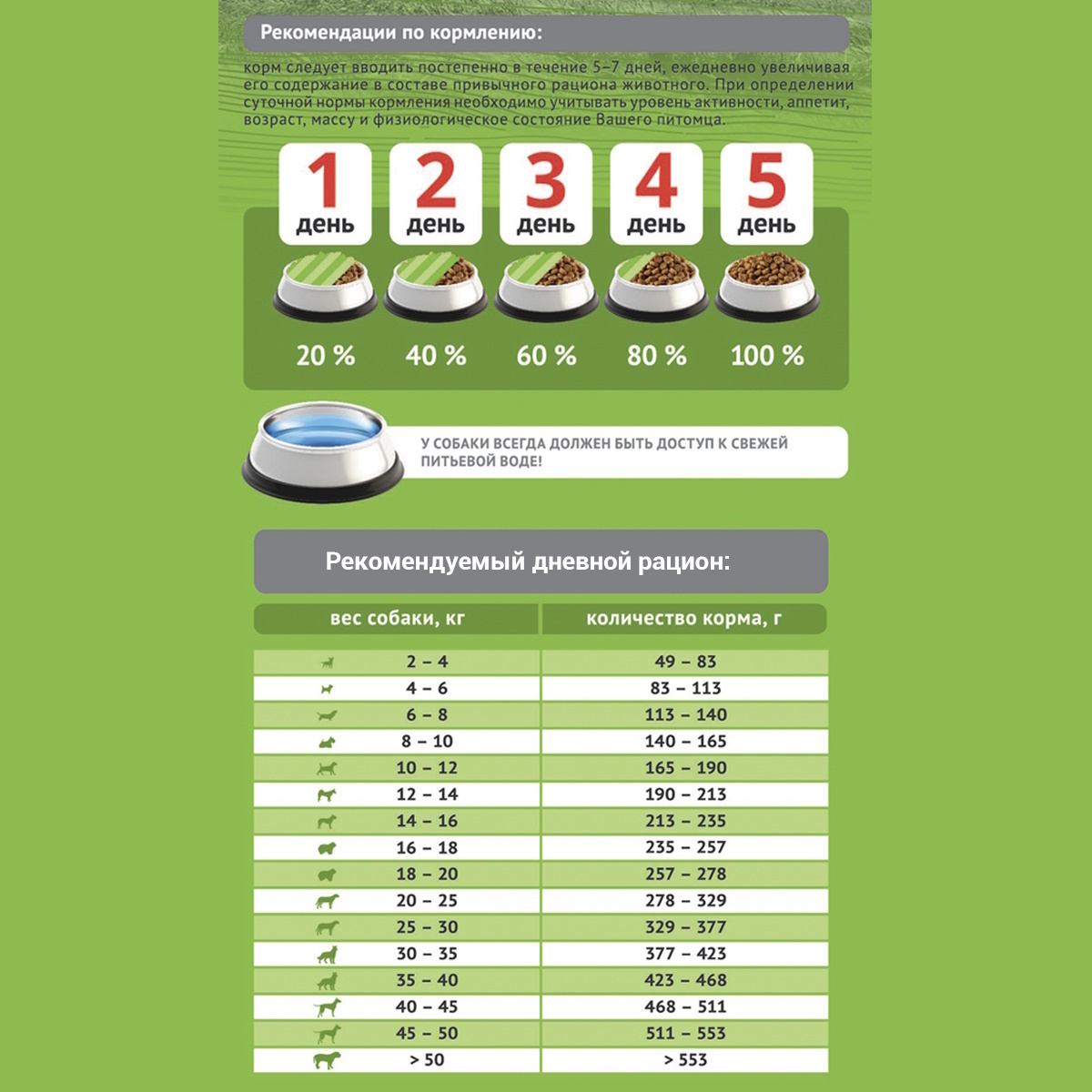 Рекомендации по кормлению:

корм следует вводить постепенно в течение 5–7 дней, ежедневно увеличивая его содержание в составе привычного рациона животного. При определении суточной нормы кормления необходимо учитывать уровень активности, аппетит, возраст, массу и физиологическое состояние Вашего питомца.

1 день
2 день
3 день
4 день
5 день

20 %
40 %
60 %
80 %
100 %

У СОБАКИ ВСЕГДА ДОЛЖЕН БЫТЬ ДОСТУП К СВЕЖЕЙ ПИТЬЕВОЙ ВОДЕ!

Рекомендуемый дневной рацион:

| вес собаки, кг | количество корма, г |
|---|---|
| 2 – 4 | 49 – 83 |
| 4 – 6 | 83 – 113 |
| 6 – 8 | 113 – 140 |
| 8 – 10 | 140 – 165 |
| 10 – 12 | 165 – 190 |
| 12 – 14 | 190 – 213 |
| 14 – 16 | 213 – 235 |
| 16 – 18 | 235 – 257 |
| 18 – 20 | 257 – 278 |
| 20 – 25 | 278 – 329 |
| 25 – 30 | 329 – 377 |
| 30 – 35 | 377 – 423 |
| 35 – 40 | 423 – 468 |
| 40 – 45 | 468 – 511 |
| 45 – 50 | 511 – 553 |
| > 50 | > 553 |